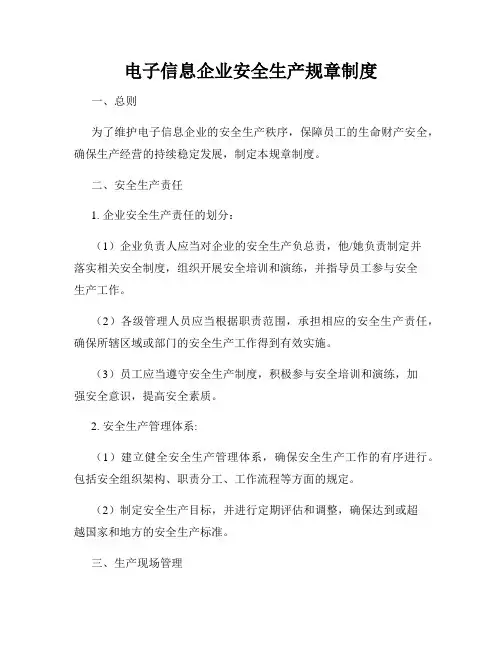 电子信息企业安全生产规章制度

一、总则

为了维护电子信息企业的安全生产秩序，保障员工的生命财产安全，确保生产经营的持续稳定发展，制定本规章制度。

二、安全生产责任

1. 企业安全生产责任的划分：

（1）企业负责人应当对企业的安全生产负总责，他/她负责制定并落实相关安全制度，组织开展安全培训和演练，并指导员工参与安全生产工作。

（2）各级管理人员应当根据职责范围，承担相应的安全生产责任，确保所辖区域或部门的安全生产工作得到有效实施。

（3）员工应当遵守安全生产制度，积极参与安全培训和演练，加强安全意识，提高安全素质。

2. 安全生产管理体系:

（1）建立健全安全生产管理体系，确保安全生产工作的有序进行。包括安全组织架构、职责分工、工作流程等方面的规定。

（2）制定安全生产目标，并进行定期评估和调整，确保达到或超越国家和地方的安全生产标准。

三、生产现场管理